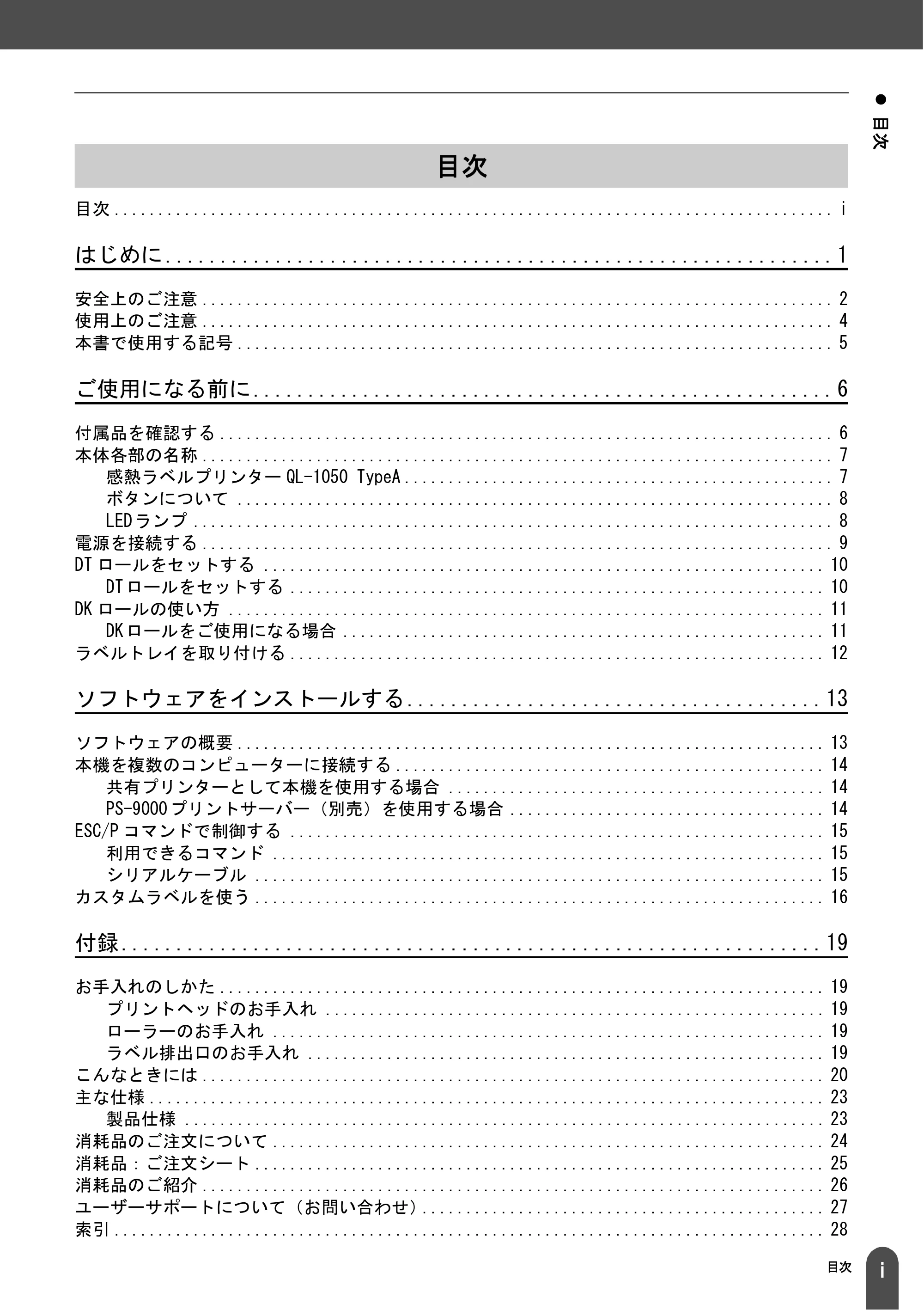 ● 目次

目次

目次 i

はじめに 1

安全上のご注意 2
使用上のご注意 4
本書で使用する記号 5

ご使用になる前に 6

付属品を確認する 6
本体各部の名称 7
感熱ラベルプリンターQL-1050 TypeA 7
ボタンについて 8
LEDランプ 8
電源を接続する 9
DTロールをセットする 10
DTロールをセットする 10
DKロールの使い方 11
DKロールをご使用になる場合 11
ラベルトレイを取り付ける 12

ソフトウェアをインストールする 13

ソフトウェアの概要 13
本機を複数のコンピューターに接続する 14
共有プリンターとして本機を使用する場合 14
PS-9000プリントサーバー（別売）を使用する場合 14
ESC/Pコマンドで制御する 15
利用できるコマンド 15
シリアルケーブル 15
カスタムラベルを使う 16

付録 19

お手入れのしかた 19
プリントヘッドのお手入れ 19
ローラーのお手入れ 19
ラベル排出口のお手入れ 19
こんなときには 20
主な仕様 23
製品仕様 23
消耗品のご注文について 24
消耗品：ご注文シート 25
消耗品のご紹介 26
ユーザーサポートについて（お問い合わせ） 27
索引 28

目次 i